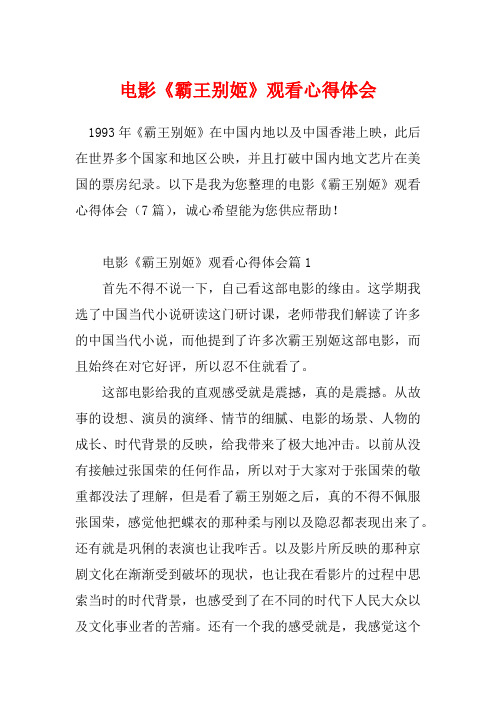 电影《霸王别姬》观看心得体会

1993年《霸王别姬》在中国内地以及中国香港上映，此后在世界多个国家和地区公映，并且打破中国内地文艺片在美国的票房纪录。以下是我为您整理的电影《霸王别姬》观看心得体会（7篇），诚心希望能为您供应帮助！

电影《霸王别姬》观看心得体会篇1

首先不得不说一下，自己看这部电影的缘由。这学期我选了中国当代小说研读这门研讨课，老师带我们解读了许多的中国当代小说，而他提到了许多次霸王别姬这部电影，而且始终在对它好评，所以忍不住就看了。

这部电影给我的直观感受就是震撼，真的是震撼。从故事的设想、演员的演绎、情节的细腻、电影的场景、人物的成长、时代背景的反映，给我带来了极大地冲击。以前从没有接触过张国荣的任何作品，所以对于大家对于张国荣的敬重都没法了理解，但是看了霸王别姬之后，真的不得不佩服张国荣，感觉他把蝶衣的那种柔与刚以及隐忍都表现出来了。还有就是巩俐的表演也让我咋舌。以及影片所反映的那种京剧文化在渐渐受到破坏的现状，也让我在看影片的过程中思索当时的时代背景，也感受到了在不同的时代下人民大众以及文化事业者的苦痛。还有一个我的感受就是，我感觉这个